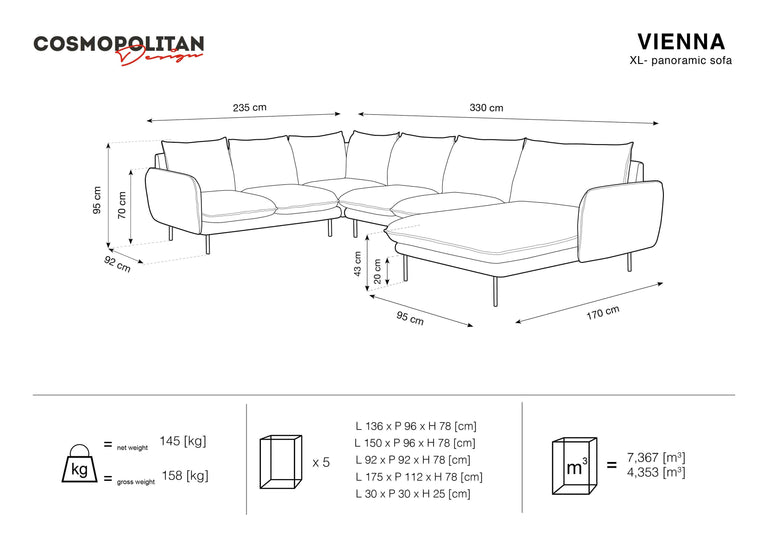 COSMOPOLITAN Design

VIENNA
XL- panoramic sofa

235 cm
330 cm
95 cm
70 cm
92 cm
43 cm
20 cm
95 cm
170 cm

kg = net weight 145 [kg]
= gross weight 158 [kg]

x 5

L 136 x P 96 x H 78 [cm]
L 150 x P 96 x H 78 [cm]
L 92 x P 92 x H 78 [cm]
L 175 x P 112 x H 78 [cm]
L 30 x P 30 x H 25 [cm]

$m^3$ = 7,367 [$m^3$]
4,353 [$m^3$]